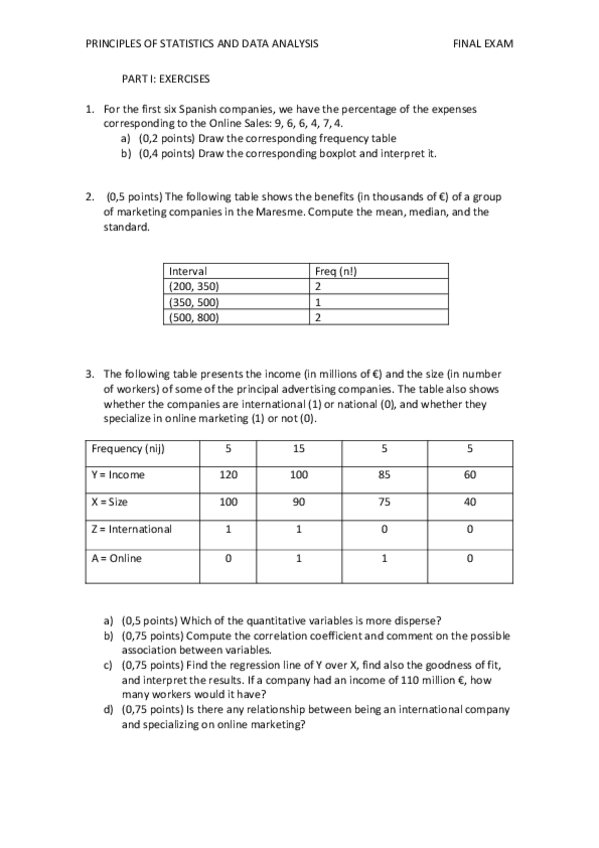 PRINCIPLES OF STATISTICS AND DATA ANALYSIS FINAL EXAM

PART I: EXERCISES

1. For the first six Spanish companies, we have the percentage of the expenses corresponding to the Online Sales: 9, 6, 6, 4, 7, 4.
a) (0,2 points) Draw the corresponding frequency table
b) (0,4 points) Draw the corresponding boxplot and interpret it.

2. (0,5 points) The following table shows the benefits (in thousands of €) of a group of marketing companies in the Maresme. Compute the mean, median, and the standard.

| Interval | Freq (n!) |
|---|---|
| (200, 350) | 2 |
| (350, 500) | 1 |
| (500, 800) | 2 |

3. The following table presents the income (in millions of €) and the size (in number of workers) of some of the principal advertising companies. The table also shows whether the companies are international (1) or national (0), and whether they specialize in online marketing (1) or not (0).

| Frequency (nij) | 5 | 15 | 5 | 5 |
|---|---|---|---|---|
| Y = Income | 120 | 100 | 85 | 60 |
| X = Size | 100 | 90 | 75 | 40 |
| Z = International | 1 | 1 | 0 | 0 |
| A = Online | 0 | 1 | 1 | 0 |

a) (0,5 points) Which of the quantitative variables is more disperse?
b) (0,75 points) Compute the correlation coefficient and comment on the possible association between variables.
c) (0,75 points) Find the regression line of Y over X, find also the goodness of fit, and interpret the results. If a company had an income of 110 million €, how many workers would it have?
d) (0,75 points) Is there any relationship between being an international company and specializing on online marketing?